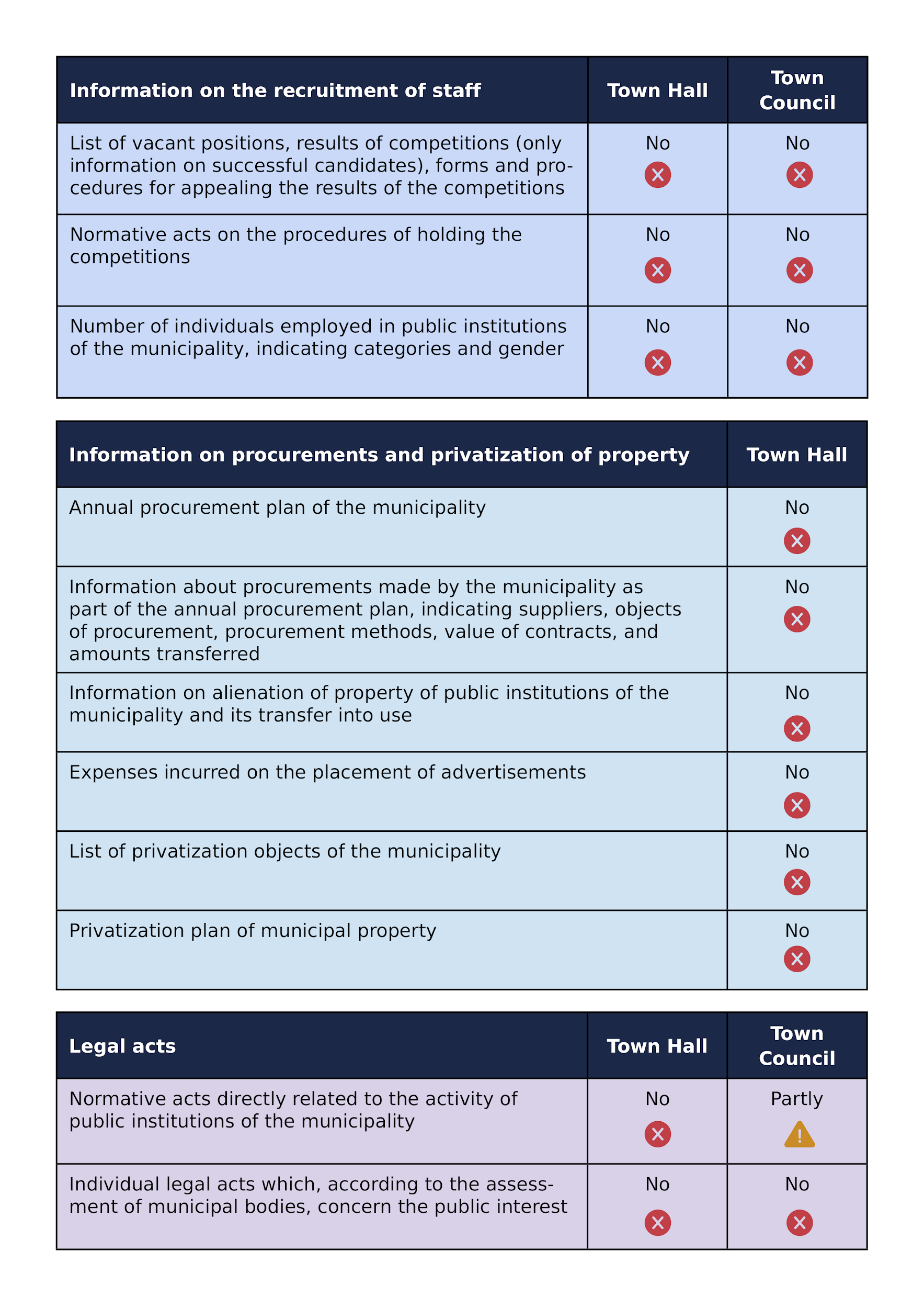 | Information on the recruitment of staff | Town Hall | Town Council |
|---|---|---|
| List of vacant positions, results of competitions (only information on successful candidates), forms and procedures for appealing the results of the competitions | No | No |
| Normative acts on the procedures of holding the competitions | No | No |
| Number of individuals employed in public institutions of the municipality, indicating categories and gender | No | No |

| Information on procurements and privatization of property | Town Hall |
|---|---|
| Annual procurement plan of the municipality | No |
| Information about procurements made by the municipality as part of the annual procurement plan, indicating suppliers, objects of procurement, procurement methods, value of contracts, and amounts transferred | No |
| Information on alienation of property of public institutions of the municipality and its transfer into use | No |
| Expenses incurred on the placement of advertisements | No |
| List of privatization objects of the municipality | No |
| Privatization plan of municipal property | No |

| Legal acts | Town Hall | Town Council |
|---|---|---|
| Normative acts directly related to the activity of public institutions of the municipality | No | Partly |
| Individual legal acts which, according to the assessment of municipal bodies, concern the public interest | No | No |